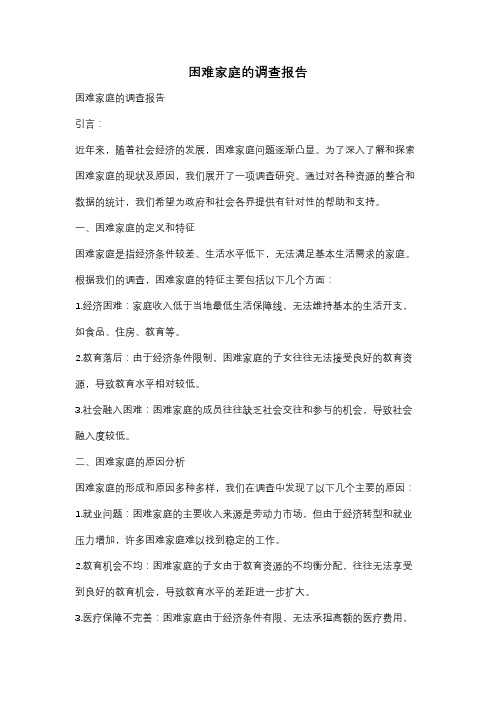 困难家庭的调查报告

困难家庭的调查报告

引言：

近年来，随着社会经济的发展，困难家庭问题逐渐凸显。为了深入了解和探索困难家庭的现状及原因，我们展开了一项调查研究。通过对各种资源的整合和数据的统计，我们希望为政府和社会各界提供有针对性的帮助和支持。

一、困难家庭的定义和特征

困难家庭是指经济条件较差、生活水平低下，无法满足基本生活需求的家庭。根据我们的调查，困难家庭的特征主要包括以下几个方面：

1.经济困难：家庭收入低于当地最低生活保障线，无法维持基本的生活开支，如食品、住房、教育等。

2.教育落后：由于经济条件限制，困难家庭的子女往往无法接受良好的教育资源，导致教育水平相对较低。

3.社会融入困难：困难家庭的成员往往缺乏社会交往和参与的机会，导致社会融入度较低。

二、困难家庭的原因分析

困难家庭的形成和原因多种多样，我们在调查中发现了以下几个主要的原因：

1.就业问题：困难家庭的主要收入来源是劳动力市场，但由于经济转型和就业压力增加，许多困难家庭难以找到稳定的工作。

2.教育机会不均：困难家庭的子女由于教育资源的不均衡分配，往往无法享受到良好的教育机会，导致教育水平的差距进一步扩大。

3.医疗保障不完善：困难家庭由于经济条件有限，无法承担高额的医疗费用，